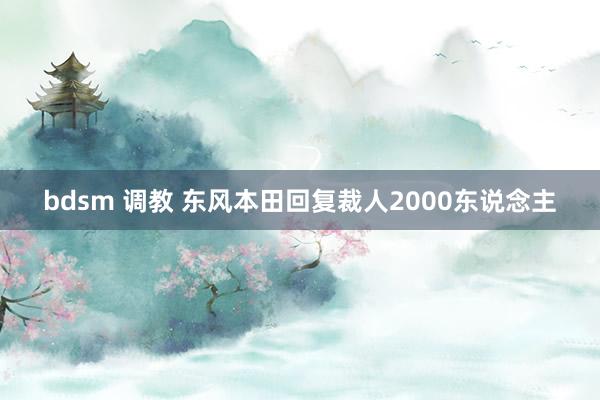 bdsm 调教 东风本田回复裁人2000东说念主